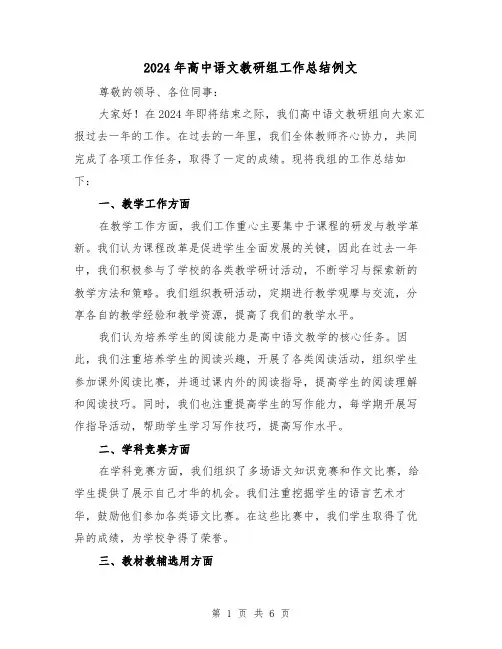 2024年高中语文教研组工作总结例文

尊敬的领导、各位同事：

大家好！在2024年即将结束之际，我们高中语文教研组向大家汇报过去一年的工作。在过去的一年里，我们全体教师齐心协力，共同完成了各项工作任务，取得了一定的成绩。现将我组的工作总结如下：

一、教学工作方面

在教学工作方面，我们工作重心主要集中于课程的研发与教学革新。我们认为课程改革是促进学生全面发展的关键，因此在过去一年中，我们积极参与了学校的各类教学研讨活动，不断学习与探索新的教学方法和策略。我们组织教研活动，定期进行教学观摩与交流，分享各自的教学经验和教学资源，提高了我们的教学水平。

我们认为培养学生的阅读能力是高中语文教学的核心任务。因此，我们注重培养学生的阅读兴趣，开展了各类阅读活动，组织学生参加课外阅读比赛，并通过课内外的阅读指导，提高学生的阅读理解和阅读技巧。同时，我们也注重提高学生的写作能力，每学期开展写作指导活动，帮助学生学习写作技巧，提高写作水平。

二、学科竞赛方面

在学科竞赛方面，我们组织了多场语文知识竞赛和作文比赛，给学生提供了展示自己才华的机会。我们注重挖掘学生的语言艺术才华，鼓励他们参加各类语文比赛。在这些比赛中，我们学生取得了优异的成绩，为学校争得了荣誉。

三、教材教辅选用方面

第 1 页 共 6 页